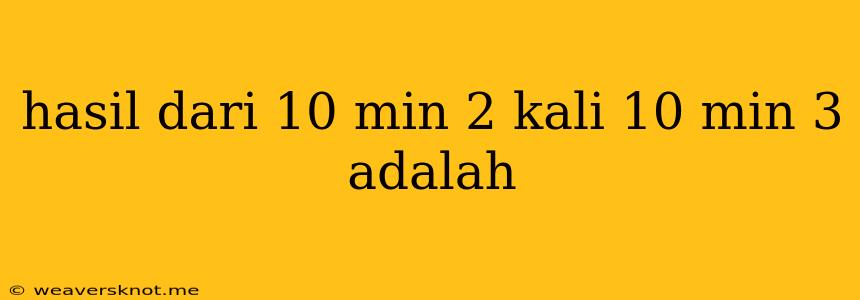 hasil dari 10 min 2 kali 10 min 3 adalah

© weaversknot.me